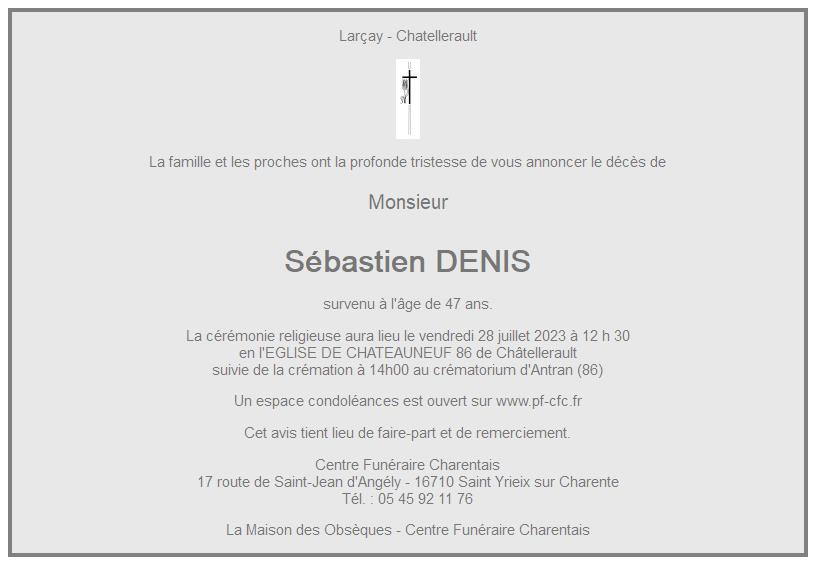 Larçay - Chatellerault

La famille et les proches ont la profonde tristesse de vous annoncer le décès de

Monsieur

Sébastien DENIS

survenu à l'âge de 47 ans.

La cérémonie religieuse aura lieu le vendredi 28 juillet 2023 à 12 h 30
en l'EGLISE DE CHATEAUNEUF 86 de Châtellerault
suivie de la crémation à 14h00 au crématorium d'Antran (86)

Un espace condoléances est ouvert sur www.pf-cfc.fr

Cet avis tient lieu de faire-part et de remerciement.

Centre Funéraire Charentais
17 route de Saint-Jean d'Angély - 16710 Saint Yrieix sur Charente
Tél. : 05 45 92 11 76

La Maison des Obsèques - Centre Funéraire Charentais